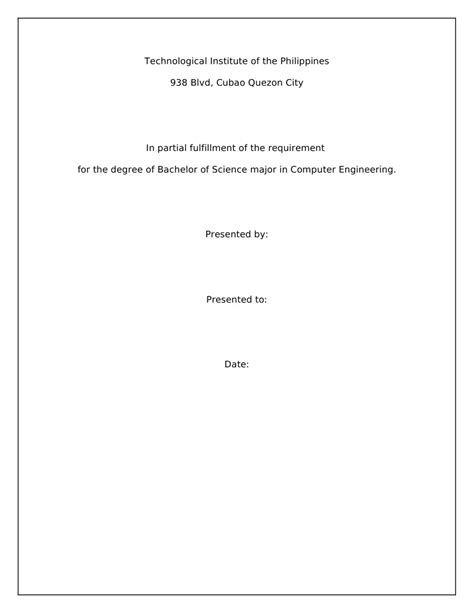 Technological Institute of the Philippines

938 Blvd, Cubao Quezon City

In partial fulfillment of the requirement

for the degree of Bachelor of Science major in Computer Engineering.

Presented by:

Presented to:

Date: